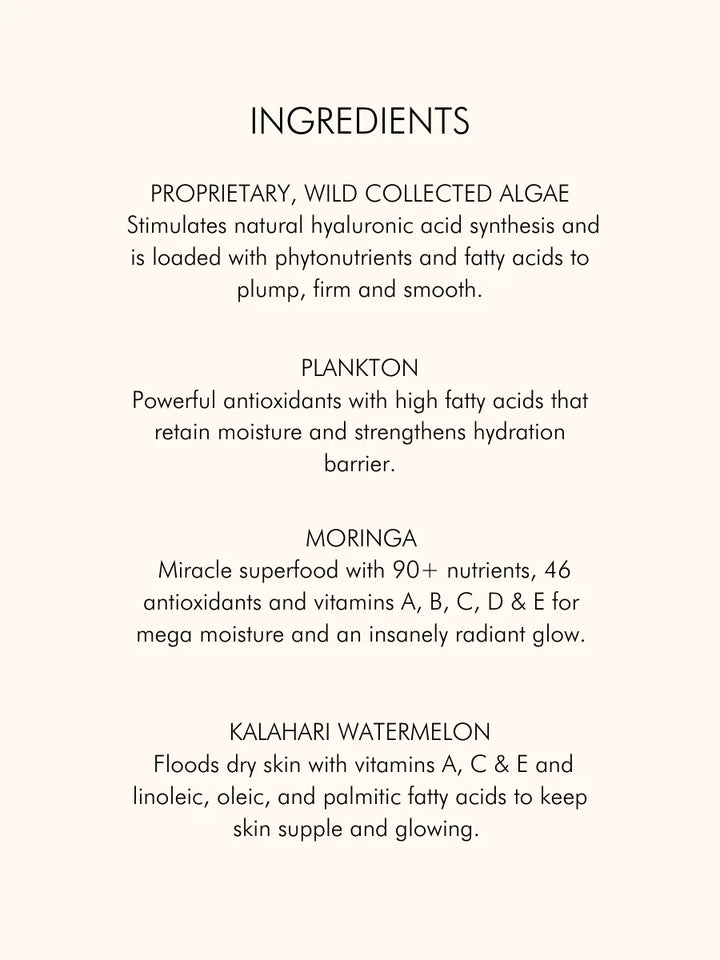 INGREDIENTS

PROPRIETARY, WILD COLLECTED ALGAE
Stimulates natural hyaluronic acid synthesis and is loaded with phytonutrients and fatty acids to plump, firm and smooth.

PLANKTON
Powerful antioxidants with high fatty acids that retain moisture and strengthens hydration barrier.

MORINGA
Miracle superfood with 90+ nutrients, 46 antioxidants and vitamins A, B, C, D & E for mega moisture and an insanely radiant glow.

KALAHARI WATERMELON
Floods dry skin with vitamins A, C & E and linoleic, oleic, and palmitic fatty acids to keep skin supple and glowing.